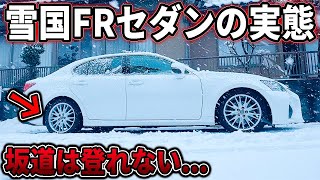 雪国FRセダンの実態

坂道は登れない…